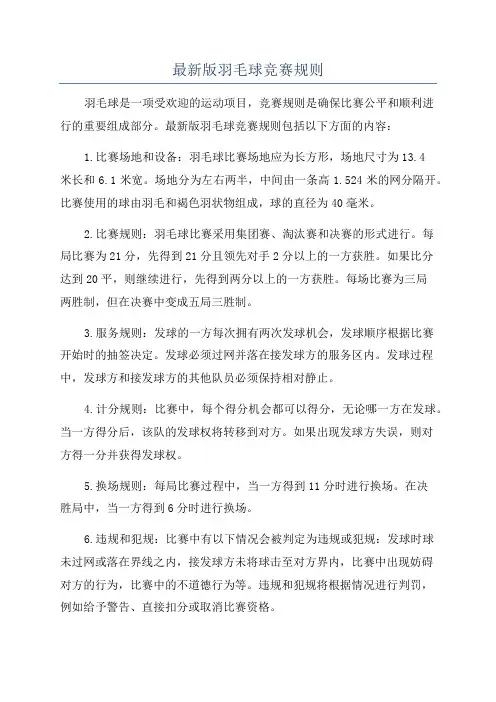 最新版羽毛球竞赛规则

羽毛球是一项受欢迎的运动项目，竞赛规则是确保比赛公平和顺利进行的重要组成部分。最新版羽毛球竞赛规则包括以下方面的内容：

1.比赛场地和设备：羽毛球比赛场地应为长方形，场地尺寸为13.4米长和6.1米宽。场地分为左右两半，中间由一条高1.524米的网分隔开。比赛使用的球由羽毛和褐色羽状物组成，球的直径为40毫米。

2.比赛规则：羽毛球比赛采用集团赛、淘汰赛和决赛的形式进行。每局比赛为21分，先得到21分且领先对手2分以上的一方获胜。如果比分达到20平，则继续进行，先得到两分以上的一方获胜。每场比赛为三局两胜制，但在决赛中变成五局三胜制。

3.服务规则：发球的一方每次拥有两次发球机会，发球顺序根据比赛开始时的抽签决定。发球必须过网并落在接发球方的服务区内。发球过程中，发球方和接发球方的其他队员必须保持相对静止。

4.计分规则：比赛中，每个得分机会都可以得分，无论哪一方在发球。当一方得分后，该队的发球权将转移到对方。如果出现发球方失误，则对方得一分并获得发球权。

5.换场规则：每局比赛过程中，当一方得到11分时进行换场。在决胜局中，当一方得到6分时进行换场。

6.违规和犯规：比赛中有以下情况会被判定为违规或犯规：发球时球未过网或落在界线之内，接发球方未将球击至对方界内，比赛中出现妨碍对方的行为，比赛中的不道德行为等。违规和犯规将根据情况进行判罚，例如给予警告、直接扣分或取消比赛资格。